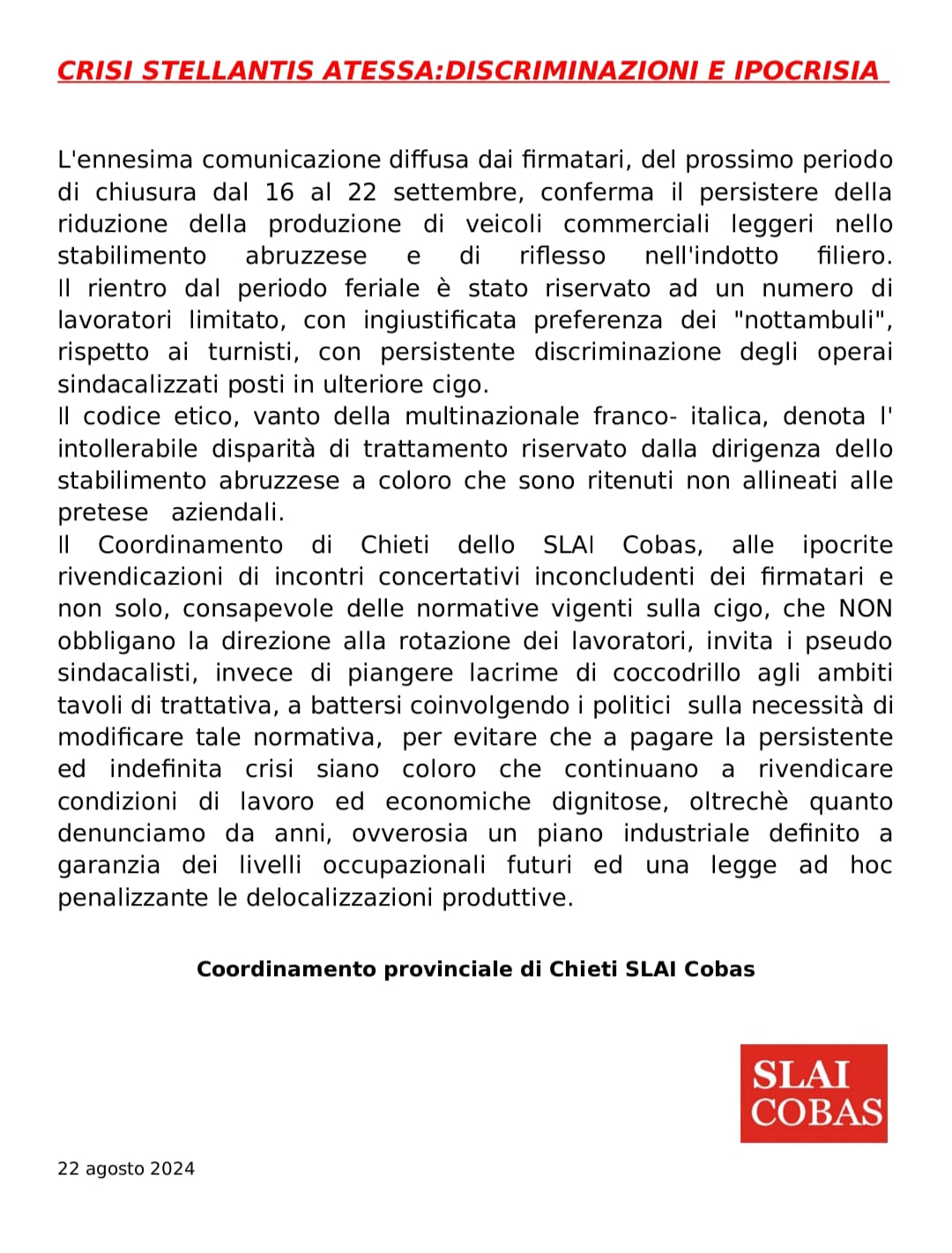 CRISI STELLANTIS ATESSA:DISCRIMINAZIONI E IPOCRISIA

L'ennesima comunicazione diffusa dai firmatari, del prossimo periodo di chiusura dal 16 al 22 settembre, conferma il persistere della riduzione della produzione di veicoli commerciali leggeri nello stabilimento abruzzese e di riflesso nell'indotto filiero.
Il rientro dal periodo feriale è stato riservato ad un numero di lavoratori limitato, con ingiustificata preferenza dei "nottambuli", rispetto ai turnisti, con persistente discriminazione degli operai sindacalizzati posti in ulteriore cigo.
Il codice etico, vanto della multinazionale franco- italica, denota l' intollerabile disparità di trattamento riservato dalla dirigenza dello stabilimento abruzzese a coloro che sono ritenuti non allineati alle pretese aziendali.
Il Coordinamento di Chieti dello SLAI Cobas, alle ipocrite rivendicazioni di incontri concertativi inconcludenti dei firmatari e non solo, consapevole delle normative vigenti sulla cigo, che NON obbligano la direzione alla rotazione dei lavoratori, invita i pseudo sindacalisti, invece di piangere lacrime di coccodrillo agli ambiti tavoli di trattativa, a battersi coinvolgendo i politici sulla necessità di modificare tale normativa, per evitare che a pagare la persistente ed indefinita crisi siano coloro che continuano a rivendicare condizioni di lavoro ed economiche dignitose, oltrechè quanto denunciamo da anni, ovverosia un piano industriale definito a garanzia dei livelli occupazionali futuri ed una legge ad hoc penalizzante le delocalizzazioni produttive.

Coordinamento provinciale di Chieti SLAI Cobas

SLAI COBAS

22 agosto 2024